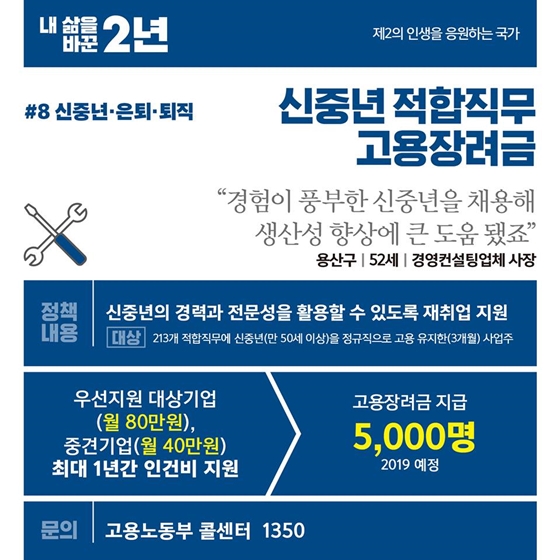 내 삶을 바꾼 2년

제2의 인생을 응원하는 국가

#8 신중년·은퇴·퇴직

신중년 적합직무 고용장려금

"경험이 풍부한 신중년을 채용해 생산성 향상에 큰 도움 됐죠"

용산구 | 52세 | 경영컨설팅업체 사장

정책 내용

신중년의 경력과 전문성을 활용할 수 있도록 재취업 지원

대상 213개 적합직무에 신중년(만 50세 이상)을 정규직으로 고용 유지한(3개월) 사업주

우선지원 대상기업 (월 80만원), 중견기업(월 40만원) 최대 1년간 인건비 지원

고용장려금 지급

5,000명

2019 예정

문의

고용노동부 콜센터 1350